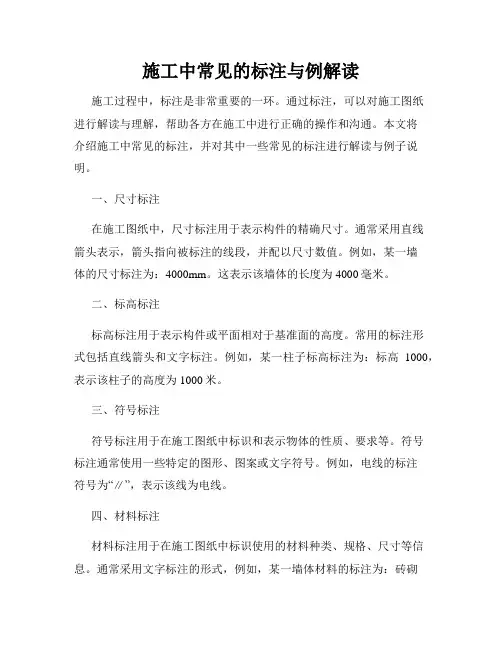 施工中常见的标注与例解读

施工过程中，标注是非常重要的一环。通过标注，可以对施工图纸进行解读与理解，帮助各方在施工中进行正确的操作和沟通。本文将介绍施工中常见的标注，并对其中一些常见的标注进行解读与例子说明。

一、尺寸标注

在施工图纸中，尺寸标注用于表示构件的精确尺寸。通常采用直线箭头表示，箭头指向被标注的线段，并配以尺寸数值。例如，某一墙体的尺寸标注为：4000mm。这表示该墙体的长度为4000毫米。

二、标高标注

标高标注用于表示构件或平面相对于基准面的高度。常用的标注形式包括直线箭头和文字标注。例如，某一柱子标高标注为：标高 1000，表示该柱子的高度为1000米。

三、符号标注

符号标注用于在施工图纸中标识和表示物体的性质、要求等。符号标注通常使用一些特定的图形、图案或文字符号。例如，电线的标注符号为“//”，表示该线为电线。

四、材料标注

材料标注用于在施工图纸中标识使用的材料种类、规格、尺寸等信息。通常采用文字标注的形式，例如，某一墙体材料的标注为：砖砌